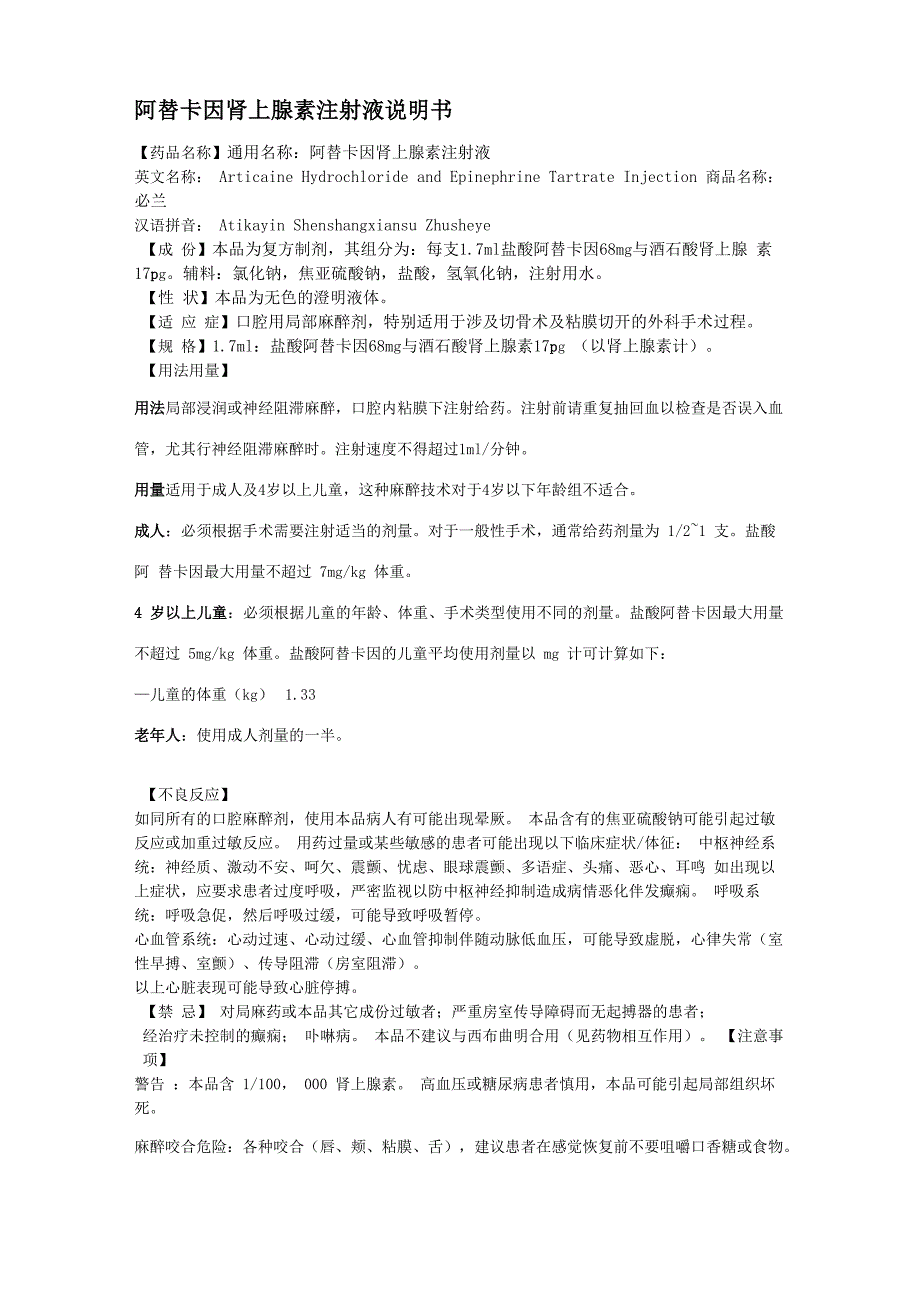 阿替卡因肾上腺素注射液说明书

【药品名称】通用名称：阿替卡因肾上腺素注射液
英文名称： Articaine Hydrochloride and Epinephrine Tartrate Injection 商品名称：必兰
汉语拼音： Atikayin Shenshangxiansu Zhusheye
【成 份】本品为复方制剂，其组分为：每支1.7ml盐酸阿替卡因68mg与酒石酸肾上腺 素17pg。辅料：氯化钠，焦亚硫酸钠，盐酸，氢氧化钠，注射用水。
【性 状】本品为无色的澄明液体。
【适 应 症】口腔用局部麻醉剂，特别适用于涉及切骨术及粘膜切开的外科手术过程。
【规 格】1.7ml：盐酸阿替卡因68mg与酒石酸肾上腺素17pg （以肾上腺素计）。
【用法用量】

用法局部浸润或神经阻滞麻醉，口腔内粘膜下注射给药。注射前请重复抽回血以检查是否误入血管，尤其行神经阻滞麻醉时。注射速度不得超过1ml/分钟。

用量适用于成人及4岁以上儿童，这种麻醉技术对于4岁以下年龄组不适合。

成人：必须根据手术需要注射适当的剂量。对于一般性手术，通常给药剂量为 1/2~1 支。盐酸阿 替卡因最大用量不超过 7mg/kg 体重。

4 岁以上儿童：必须根据儿童的年龄、体重、手术类型使用不同的剂量。盐酸阿替卡因最大用量不超过 5mg/kg 体重。盐酸阿替卡因的儿童平均使用剂量以 mg 计可计算如下：

—儿童的体重（kg） 1.33

老年人：使用成人剂量的一半。

【不良反应】
如同所有的口腔麻醉剂，使用本品病人有可能出现晕厥。 本品含有的焦亚硫酸钠可能引起过敏反应或加重过敏反应。 用药过量或某些敏感的患者可能出现以下临床症状/体征： 中枢神经系统：神经质、激动不安、呵欠、震颤、忧虑、眼球震颤、多语症、头痛、恶心、耳鸣 如出现以上症状，应要求患者过度呼吸，严密监视以防中枢神经抑制造成病情恶化伴发癫痫。 呼吸系统：呼吸急促，然后呼吸过缓，可能导致呼吸暂停。
心血管系统：心动过速、心动过缓、心血管抑制伴随动脉低血压，可能导致虚脱，心律失常（室性早搏、室颤）、传导阻滞（房室阻滞）。
以上心脏表现可能导致心脏停搏。
【禁 忌】 对局麻药或本品其它成份过敏者；严重房室传导障碍而无起搏器的患者；
经治疗未控制的癫痫； 卟啉病。 本品不建议与西布曲明合用（见药物相互作用）。 【注意事项】
警告 ：本品含 1/100， 000 肾上腺素。 高血压或糖尿病患者慎用，本品可能引起局部组织坏死。

麻醉咬合危险：各种咬合（唇、颊、粘膜、舌），建议患者在感觉恢复前不要咀嚼口香糖或食物。